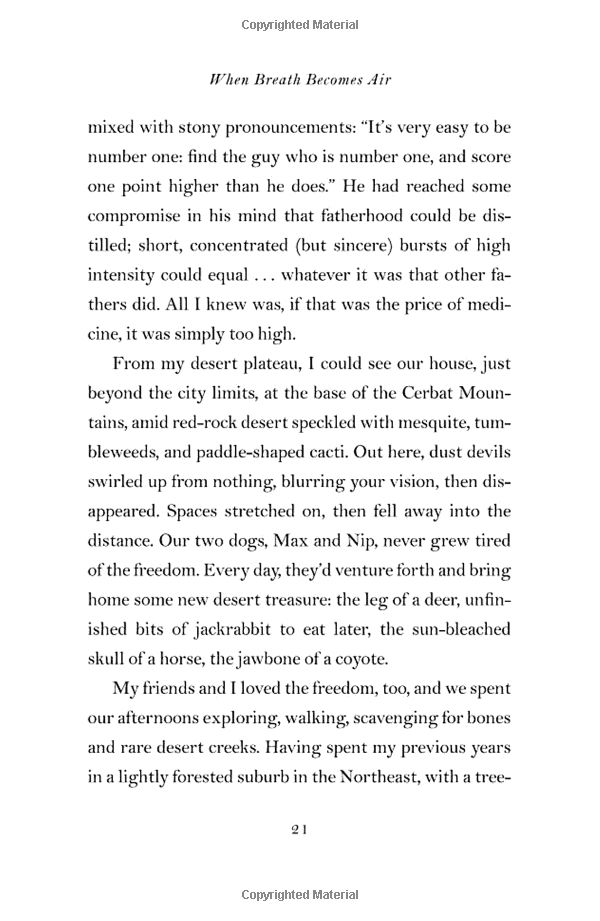 Copyrighted Material

When Breath Becomes Air

mixed with stony pronouncements: "It's very easy to be number one: find the guy who is number one, and score one point higher than he does." He had reached some compromise in his mind that fatherhood could be distilled; short, concentrated (but sincere) bursts of high intensity could equal . . . whatever it was that other fathers did. All I knew was, if that was the price of medicine, it was simply too high.

From my desert plateau, I could see our house, just beyond the city limits, at the base of the Cerbat Mountains, amid red-rock desert speckled with mesquite, tumbleweeds, and paddle-shaped cacti. Out here, dust devils swirled up from nothing, blurring your vision, then disappeared. Spaces stretched on, then fell away into the distance. Our two dogs, Max and Nip, never grew tired of the freedom. Every day, they'd venture forth and bring home some new desert treasure: the leg of a deer, unfinished bits of jackrabbit to eat later, the sun-bleached skull of a horse, the jawbone of a coyote.

My friends and I loved the freedom, too, and we spent our afternoons exploring, walking, scavenging for bones and rare desert creeks. Having spent my previous years in a lightly forested suburb in the Northeast, with a tree-

21

Copyrighted Material